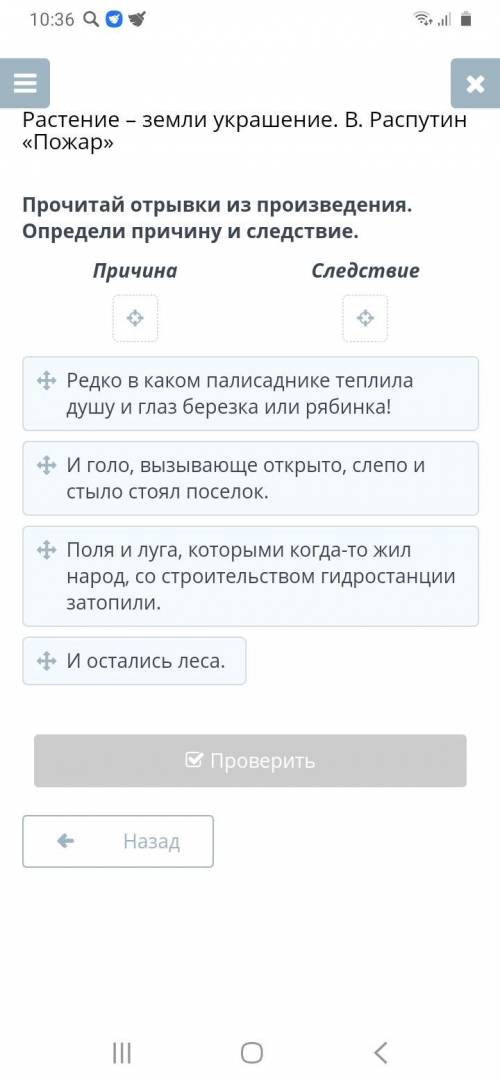 10:36

Растение – земли украшение. В. Распутин «Пожар»

Прочитай отрывки из произведения. Определи причину и следствие.

Причина

Следствие

Редко в каком палисаднике теплила душу и глаз березка или рябинка!

И голо, вызывающе открыто, слепо и стыло стоял поселок.

Поля и луга, которыми когда-то жил народ, со строительством гидростанции затопили.

И остались леса.

Проверить

Назад